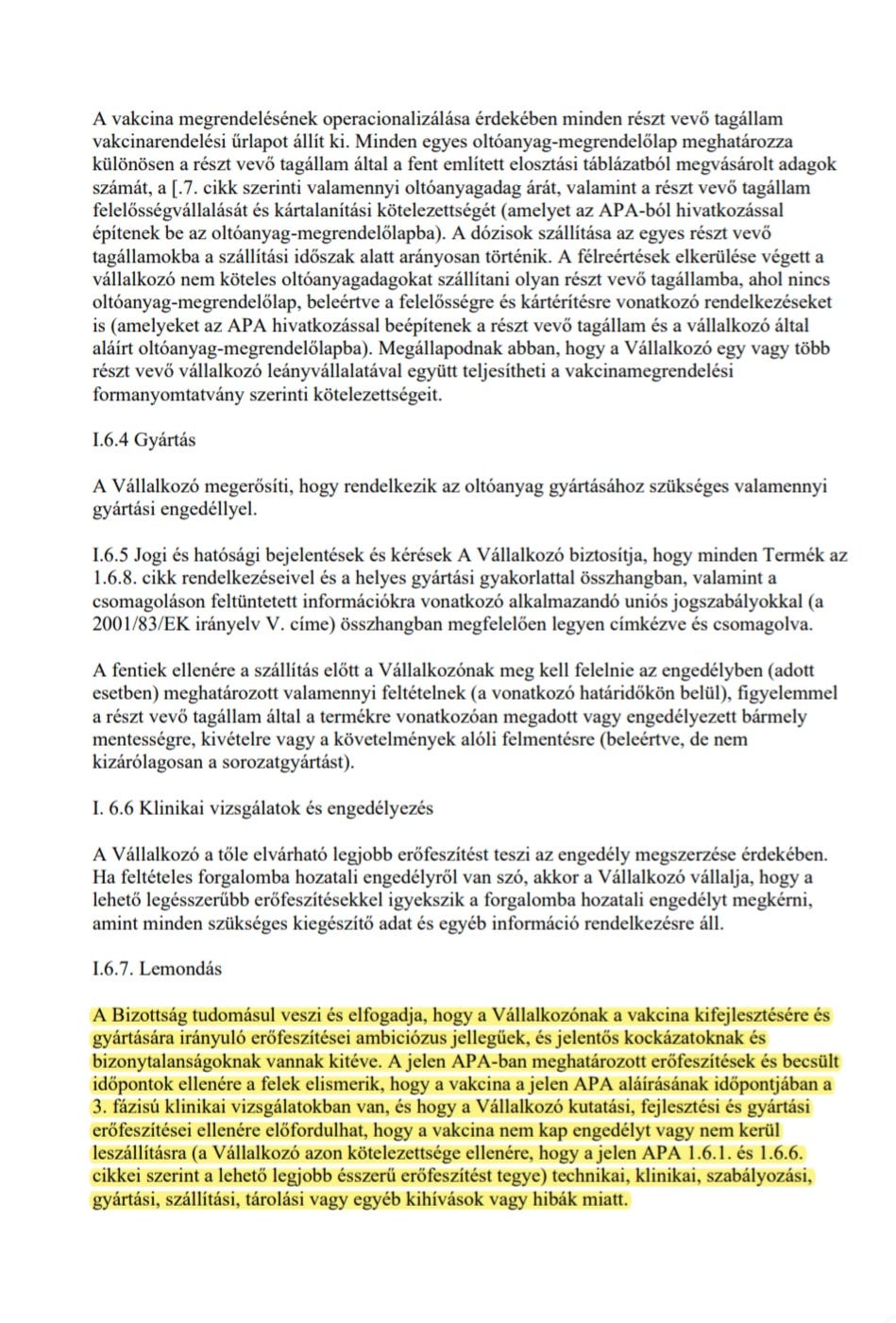 A vakcina megrendelésének operacionalizálása érdekében minden részt vevő tagállam vakcinarendelési űrlapot állít ki. Minden egyes oltóanyag-megrendelőlap meghatározza különösen a részt vevő tagállam által a fent említett elosztási táblázatból megvásárolt adagok számát, a [.7. cikk szerinti valamennyi oltóanyagadag árát, valamint a részt vevő tagállam felelősségvállalását és kártalanítási kötelezettségét (amelyet az APA-ból hivatkozással építenek be az oltóanyag-megrendelőlapba). A dózisok szállítása az egyes részt vevő tagállamokba a szállítási időszak alatt arányosan történik. A félreértések elkerülése végett a vállalkozó nem köteles oltóanyagadagokat szállítani olyan részt vevő tagállamba, ahol nincs oltóanyag-megrendelőlap, beleértve a felelősségre és kártérítésre vonatkozó rendelkezéseket is (amelyeket az APA hivatkozással beépítenek a részt vevő tagállam és a vállalkozó által aláírt oltóanyag-megrendelőlapba). Megállapodnak abban, hogy a Vállalkozó egy vagy több részt vevő vállalkozó leányvállalatával együtt teljesítheti a vakcinamegrendelési formanyomtatvány szerinti kötelezettségeit.

I.6.4 Gyártás

A Vállalkozó megerősíti, hogy rendelkezik az oltóanyag gyártásához szükséges valamennyi gyártási engedéllyel.

I.6.5 Jogi és hatósági bejelentések és kérések A Vállalkozó biztosítja, hogy minden Termék az 1.6.8. cikk rendelkezéseivel és a helyes gyártási gyakorlattal összhangban, valamint a csomagoláson feltüntetett információkra vonatkozó alkalmazandó uniós jogszabályokkal (a 2001/83/EK irányelv V. címe) összhangban megfelelően legyen címkézve és csomagolva.

A fentiek ellenére a szállítás előtt a Vállalkozónak meg kell felelnie az engedélyben (adott esetben) meghatározott valamennyi feltételnek (a vonatkozó határidőkön belül), figyelemmel a részt vevő tagállam által a termékre vonatkozóan megadott vagy engedélyezett bármely mentességre, kivételre vagy a követelmények alóli felmentésre (beleértve, de nem kizárólagosan a sorozatgyártást).

I. 6.6 Klinikai vizsgálatok és engedélyezés

A Vállalkozó a tőle elvárható legjobb erőfeszítést teszi az engedély megszerzése érdekében. Ha feltételes forgalomba hozatali engedélyről van szó, akkor a Vállalkozó vállalja, hogy a lehető legésszerűbb erőfeszítésekkel igyekszik a forgalomba hozatali engedélyt megkérni, amint minden szükséges kiegészítő adat és egyéb információ rendelkezésre áll.

I.6.7. Lemondás

A Bizottság tudomásul veszi és elfogadja, hogy a Vállalkozónak a vakcina kifejlesztésére és gyártására irányuló erőfeszítései ambiciózus jellegűek, és jelentős kockázatoknak és bizonytalanságoknak vannak kitéve. A jelen APA-ban meghatározott erőfeszítések és becsült időpontok ellenére a felek elismerik, hogy a vakcina a jelen APA aláírásának időpontjában a 3. fázisú klinikai vizsgálatokban van, és hogy a Vállalkozó kutatási, fejlesztési és gyártási erőfeszítései ellenére előfordulhat, hogy a vakcina nem kap engedélyt vagy nem kerül leszállításra (a Vállalkozó azon kötelezettsége ellenére, hogy a jelen APA 1.6.1. és 1.6.6. cikkei szerint a lehető legjobb ésszerű erőfeszítést tegye) technikai, klinikai, szabályozási, gyártási, szállítási, tárolási vagy egyéb kihívások vagy hibák miatt.